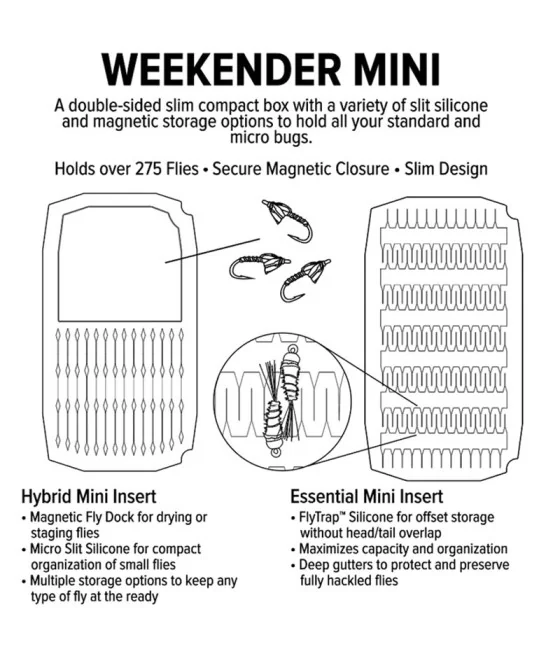 WEEKENDER MINI

A double-sided slim compact box with a variety of slit silicone and magnetic storage options to hold all your standard and micro bugs.

Holds over 275 Flies • Secure Magnetic Closure • Slim Design

Hybrid Mini Insert
• Magnetic Fly Dock for drying or staging flies
• Micro Slit Silicone for compact organization of small flies
• Multiple storage options to keep any type of fly at the ready

Essential Mini Insert
• FlyTrap™ Silicone for offset storage without head/tail overlap
• Maximizes capacity and organization
• Deep gutters to protect and preserve fully hackled flies